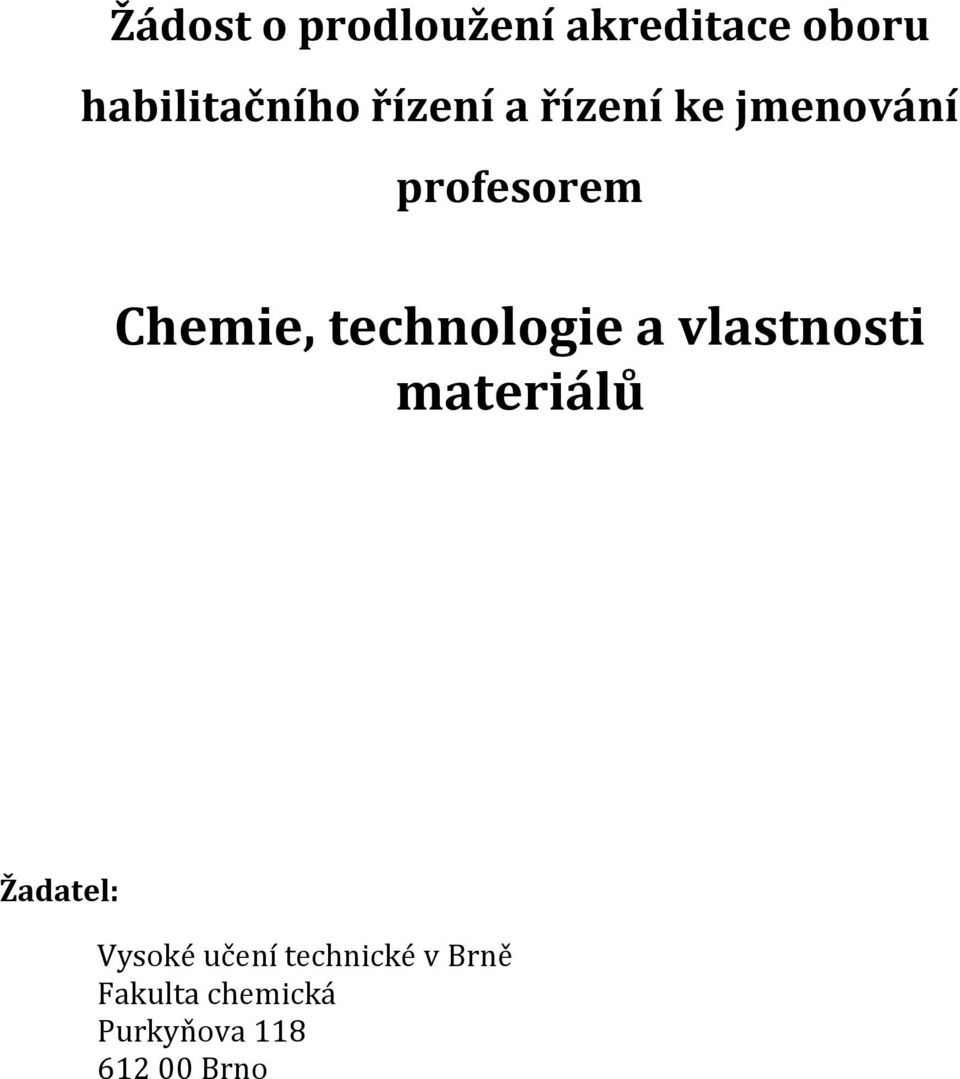 Žádost o prodloužení akreditace oboru habilitačního řízení a řízení ke jmenování profesorem

Chemie, technologie a vlastnosti materiálů

Žadatel:

Vysoké učení technické v Brně
Fakulta chemická
Purkyňova 118
612 00 Brno